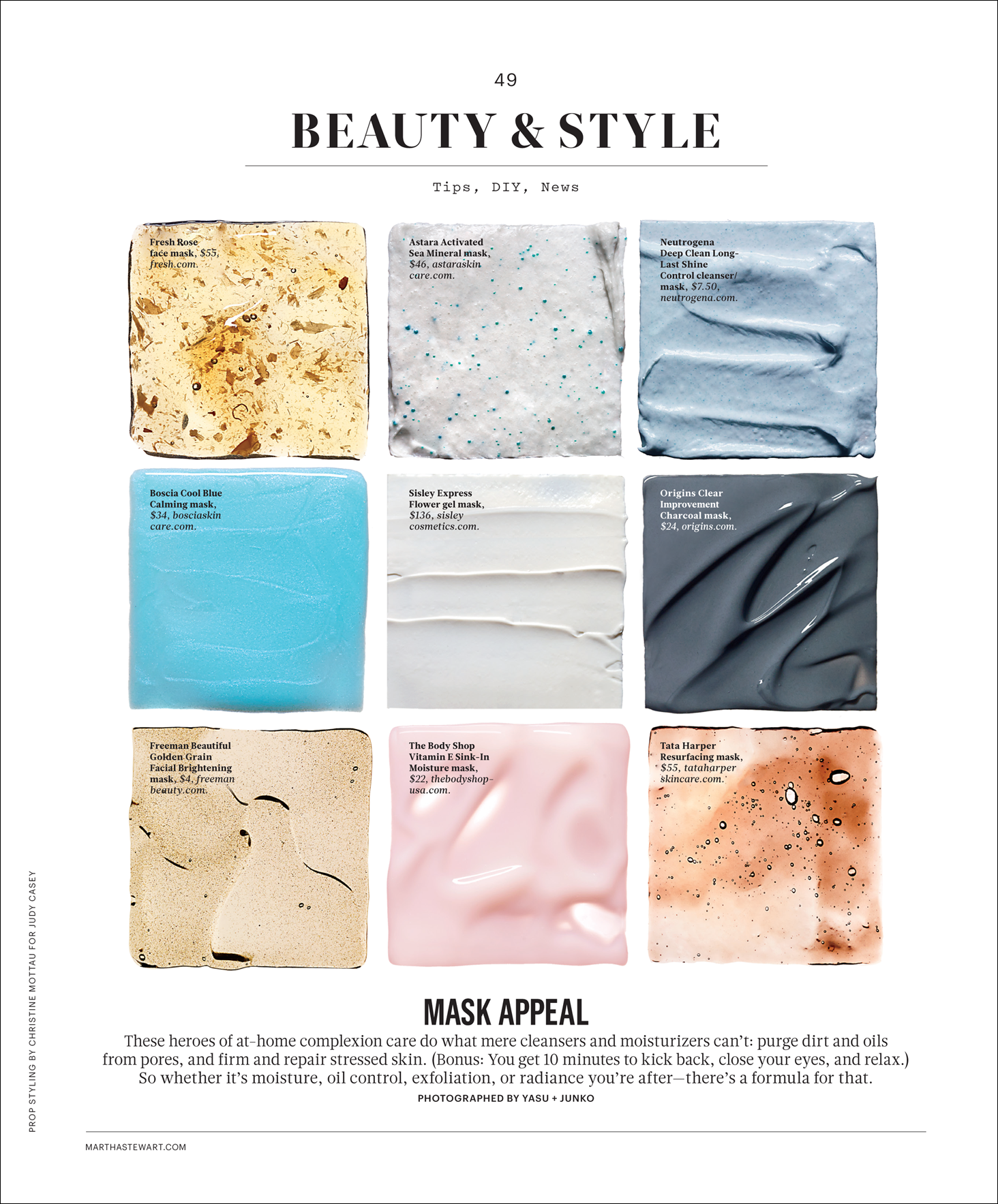 49

BEAUTY & STYLE

Tips, DIY, News

Fresh Rose face mask, $55, fresh.com.

Astara Activated Sea Mineral mask, $46, astaraskincare.com.

Neutrogena Deep Clean Long-Last Shine Control cleanser/mask, $7.50, neutrogena.com.

Boscia Cool Blue Calming mask, $34, bosciaskincare.com.

Sisley Express Flower gel mask, $136, sisleycosmetics.com.

Origins Clear Improvement Charcoal mask, $24, origins.com.

Freeman Beautiful Golden Grain Facial Brightening mask, $4, freemanbeauty.com.

The Body Shop Vitamin E Sink-In Moisture mask, $22, thebodyshop-usa.com.

Tata Harper Resurfacing mask, $55, tataharperskincare.com.

MASK APPEAL

These heroes of at-home complexion care do what mere cleansers and moisturizers can't: purge dirt and oils from pores, and firm and repair stressed skin. (Bonus: You get 10 minutes to kick back, close your eyes, and relax.) So whether it's moisture, oil control, exfoliation, or radiance you're after—there's a formula for that.

PHOTOGRAPHED BY YASU + JUNKO

PROP STYLING BY CHRISTINE MOTTAU FOR JUDY CASEY

MARTHASTEWART.COM